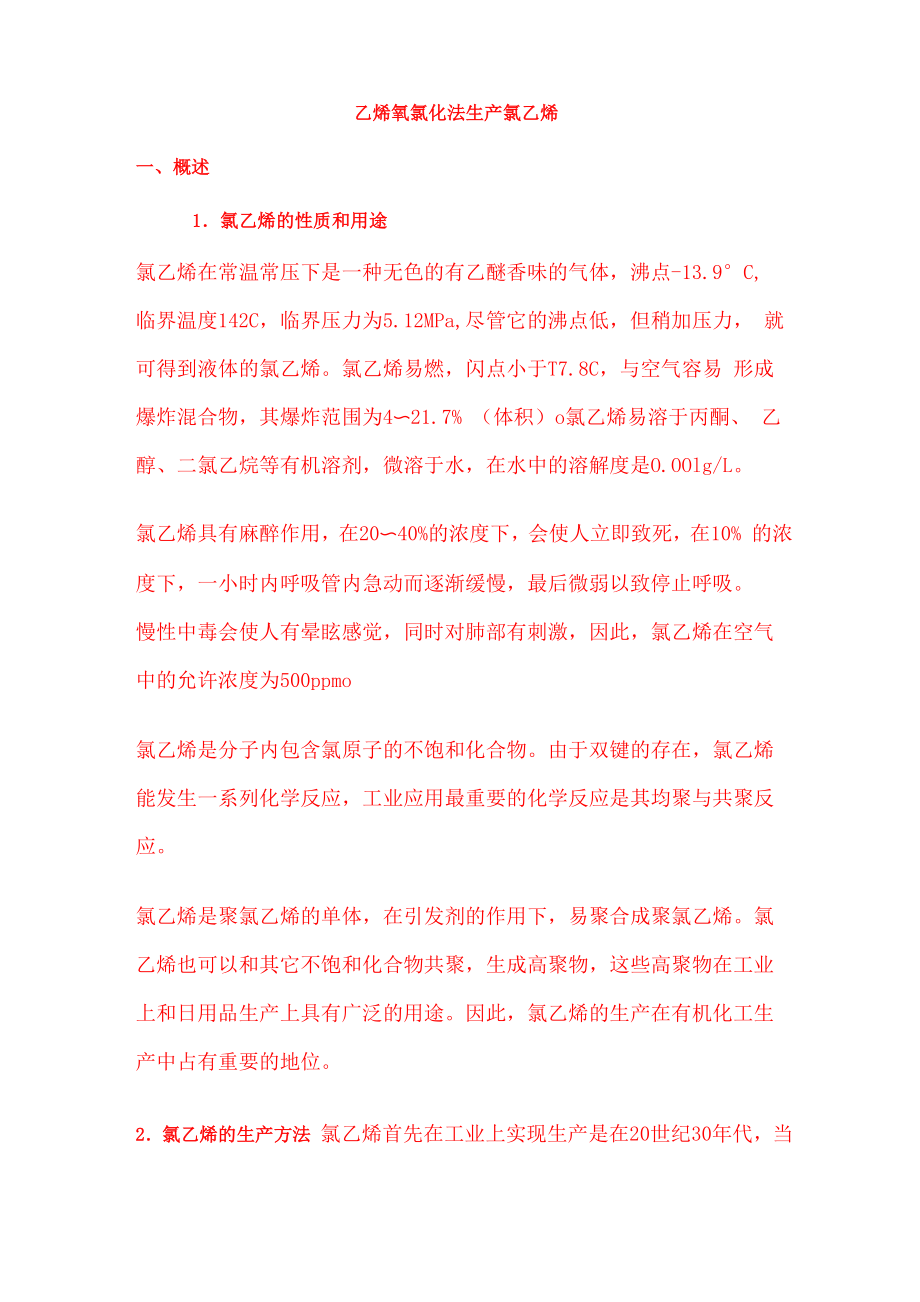 乙烯氧氯化法生产氯乙烯

一、概述

1．氯乙烯的性质和用途

氯乙烯在常温常压下是一种无色的有乙醚香味的气体，沸点-13.9°C，临界温度142C，临界压力为5.12MPa,尽管它的沸点低，但稍加压力， 就可得到液体的氯乙烯。氯乙烯易燃，闪点小于T7.8C，与空气容易 形成爆炸混合物，其爆炸范围为4〜21.7% （体积）o氯乙烯易溶于丙酮、 乙醇、二氯乙烷等有机溶剂，微溶于水，在水中的溶解度是0.001g/L。

氯乙烯具有麻醉作用，在20〜40%的浓度下，会使人立即致死，在10% 的浓度下，一小时内呼吸管内急动而逐渐缓慢，最后微弱以致停止呼吸。慢性中毒会使人有晕眩感觉，同时对肺部有刺激，因此，氯乙烯在空气中的允许浓度为500ppmo

氯乙烯是分子内包含氯原子的不饱和化合物。由于双键的存在，氯乙烯能发生一系列化学反应，工业应用最重要的化学反应是其均聚与共聚反应。

氯乙烯是聚氯乙烯的单体，在引发剂的作用下，易聚合成聚氯乙烯。氯乙烯也可以和其它不饱和化合物共聚，生成高聚物，这些高聚物在工业上和日用品生产上具有广泛的用途。因此，氯乙烯的生产在有机化工生产中占有重要的地位。

2．氯乙烯的生产方法 氯乙烯首先在工业上实现生产是在20世纪30年代，当